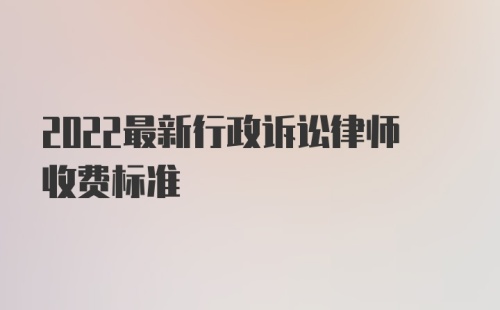 2022最新行政诉讼律师收费标准